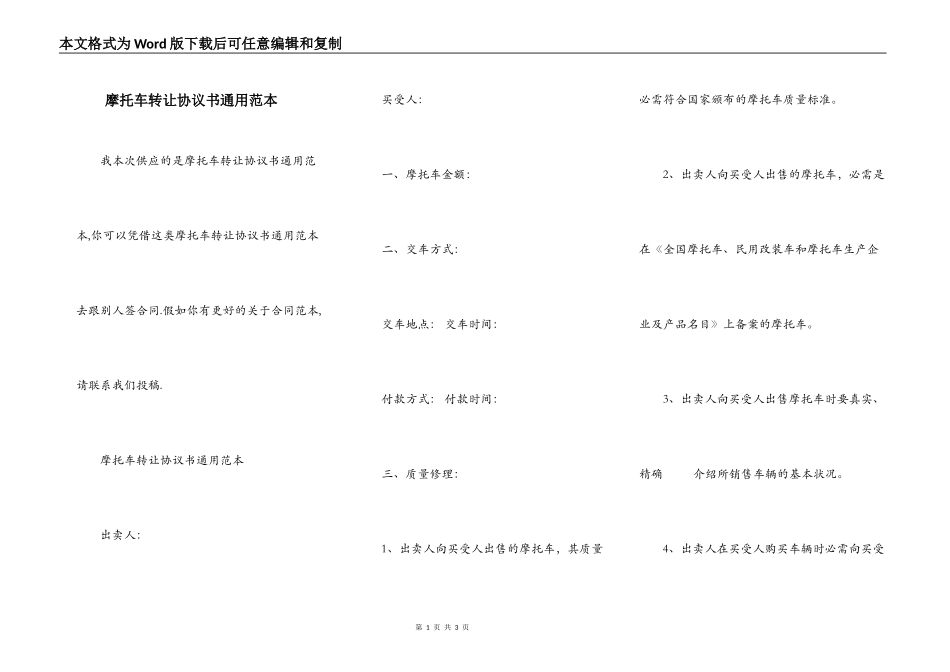 本文格式为Word版下载后可任意编辑和复制

摩托车转让协议书通用范本

我本次供应的是摩托车转让协议书通用范本,你可以凭借这类摩托车转让协议书通用范本去跟别人签合同.假如你有更好的关于合同范本,请联系我们投稿.

摩托车转让协议书通用范本

出卖人:

买受人:

一、摩托车金额:

二、交车方式:

交车地点: 交车时间:

付款方式: 付款时间:

三、质量修理:

1、出卖人向买受人出售的摩托车,其质量必需符合国家颁布的摩托车质量标准。

2、出卖人向买受人出售的摩托车,必需是在《全国摩托车、民用改装车和摩托车生产企业及产品名目》上备案的摩托车。

3、出卖人向买受人出售摩托车时要真实、精确 介绍所销售车辆的基本状况。

4、出卖人在买受人购买车辆时必需向买受

第 1 页 共 3 页